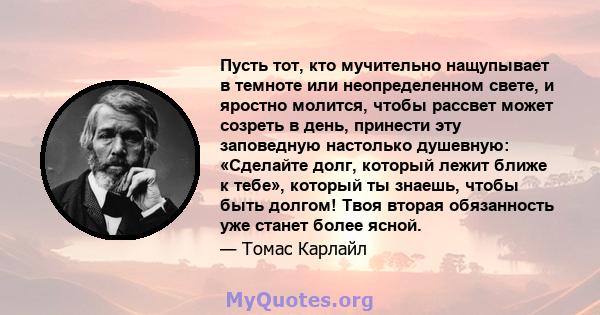 Пусть тот, кто мучительно нащупывает в темноте или неопределенном свете, и яростно молится, чтобы рассвет может созреть в день, принести эту заповедную настолько душевную: «Сделайте долг, который лежит ближе к тебе», который ты знаешь, чтобы быть долгом! Твоя вторая обязанность уже станет более ясной.
— Томас Карлайл

MyQuotes.org